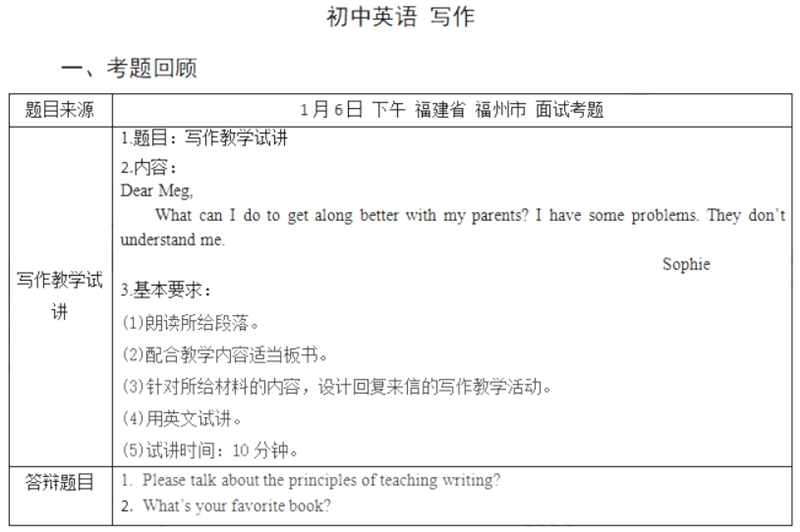 初中英语 写作

一、考题回顾

| 题目来源 | 1月6日 下午 福建省 福州市 面试考题 |
|---|---|
| 写作教学试讲 | 1.题目：写作教学试讲 2.内容： Dear Meg, What can I do to get along better with my parents? I have some problems. They don't understand me. Sophie 3.基本要求： (1)朗读所给段落。 (2)配合教学内容适当板书。 (3)针对所给材料的内容，设计回复来信的写作教学活动。 (4)用英文试讲。 (5)试讲时间：10分钟。 |
| 答辩题目 | 1. Please talk about the principles of teaching writing? 2. What's your favorite book? |